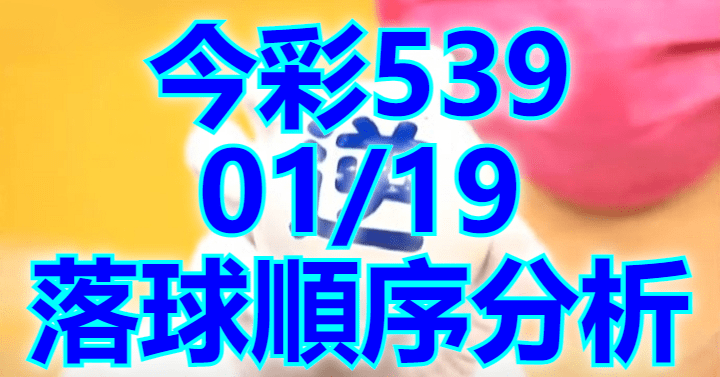 今彩539
01/19
落球順序分析